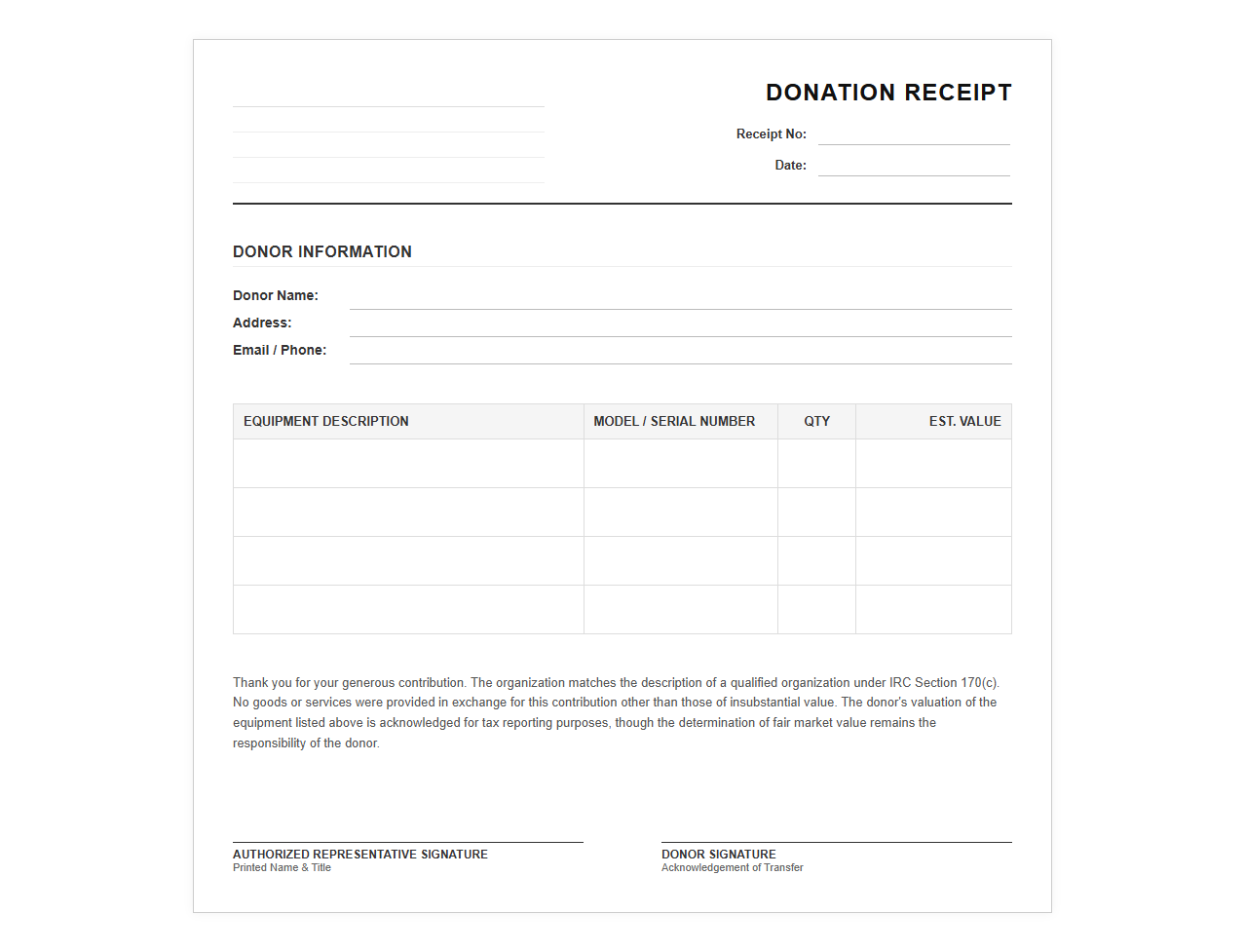 DONATION RECEIPT

Receipt No:

Date:

DONOR INFORMATION

Donor Name:

Address:

Email / Phone:

| EQUIPMENT DESCRIPTION | MODEL / SERIAL NUMBER | QTY | EST. VALUE |
|---|---|---|---|
| | | | |
| | | | |
| | | | |
| | | | |

Thank you for your generous contribution. The organization matches the description of a qualified organization under IRC Section 170(c). No goods or services were provided in exchange for this contribution other than those of insubstantial value. The donor's valuation of the equipment listed above is acknowledged for tax reporting purposes, though the determination of fair market value remains the responsibility of the donor.

AUTHORIZED REPRESENTATIVE SIGNATURE
Printed Name & Title

DONOR SIGNATURE
Acknowledgement of Transfer